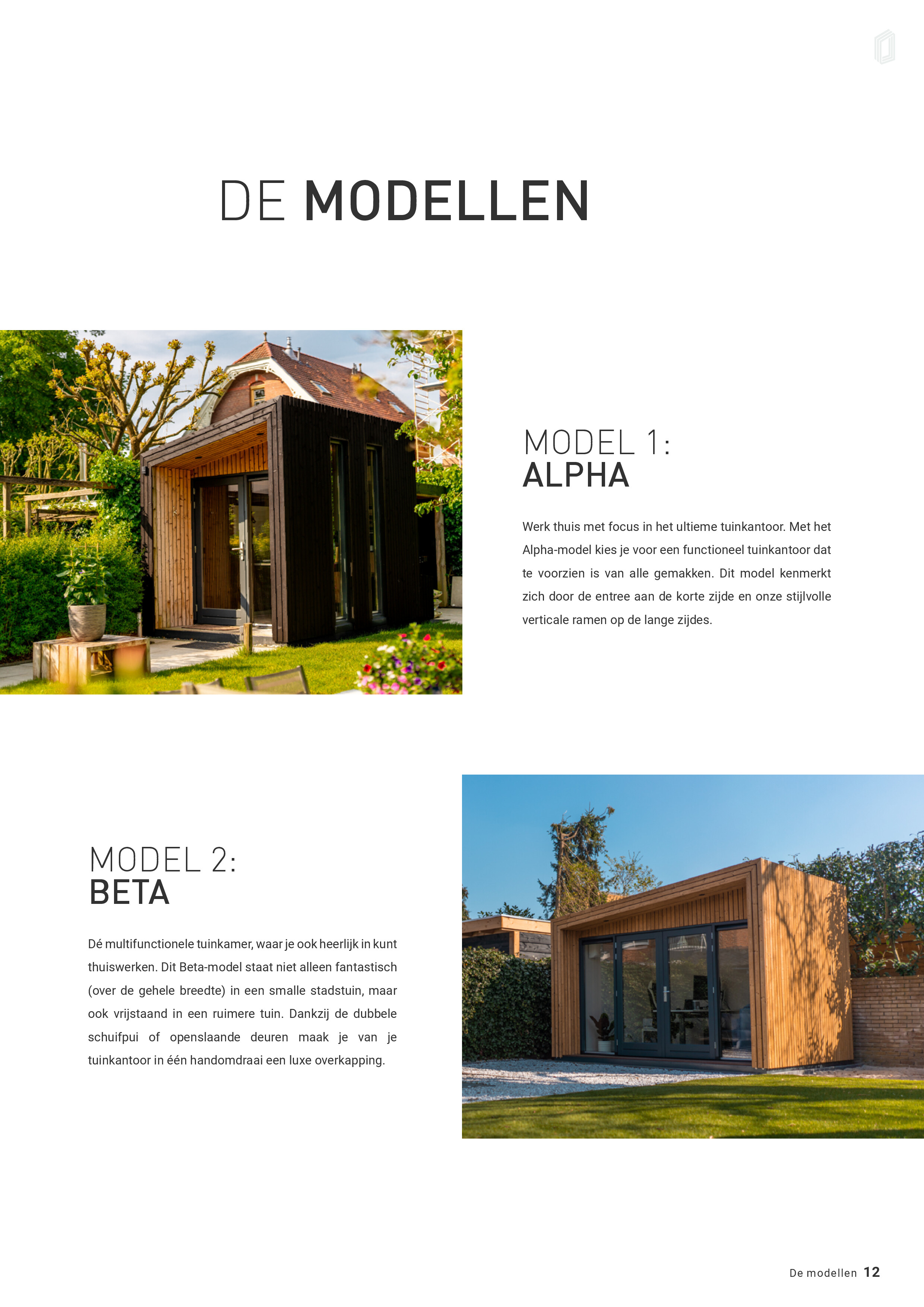 DE MODELLEN

MODEL 1:
ALPHA

Werk thuis met focus in het ultieme tuinkantoor. Met het Alpha-model kies je voor een functioneel tuinkantoor dat te voorzien is van alle gemakken. Dit model kenmerkt zich door de entree aan de korte zijde en onze stijlvolle verticale ramen op de lange zijdes.

MODEL 2:
BETA

Dé multifunctionele tuinkamer, waar je ook heerlijk in kunt thuiswerken. Dit Beta-model staat niet alleen fantastisch (over de gehele breedte) in een smalle stadstuin, maar ook vrijstaand in een ruimere tuin. Dankzij de dubbele schuifpui of openslaande deuren maak je van je tuinkantoor in één handomdraai een luxe overkapping.

De modellen 12